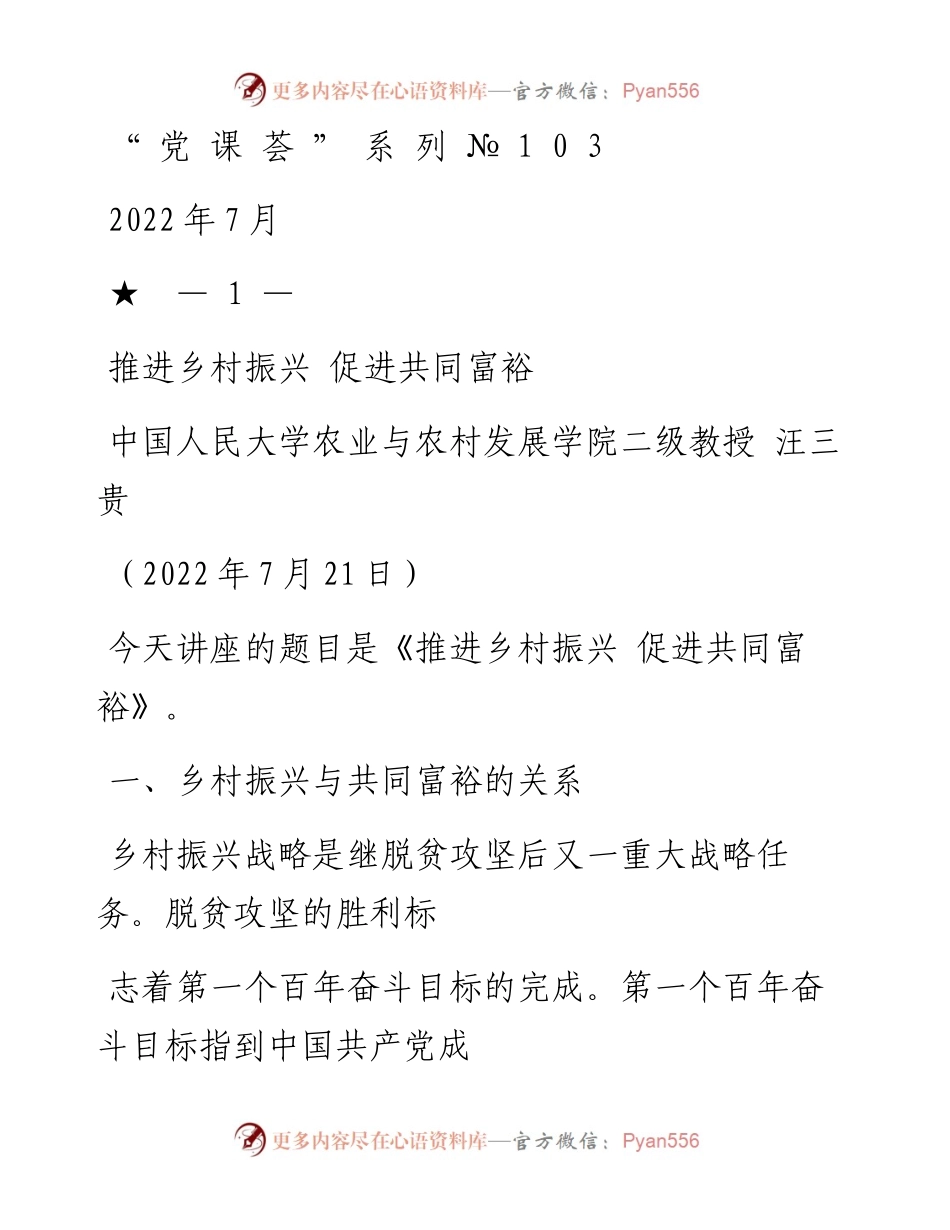 更多内容尽在心语资料库—官方微信：Pyan556

“党课荟”系列№103

2022年7月

★ —1—

推进乡村振兴 促进共同富裕

中国人民大学农业与农村发展学院二级教授 汪三贵

（2022年7月21日）

今天讲座的题目是《推进乡村振兴 促进共同富裕》。

一、乡村振兴与共同富裕的关系

乡村振兴战略是继脱贫攻坚后又一重大战略任务。脱贫攻坚的胜利标

志着第一个百年奋斗目标的完成。第一个百年奋斗目标指到中国共产党成

更多内容尽在心语资料库—官方微信：Pyan556